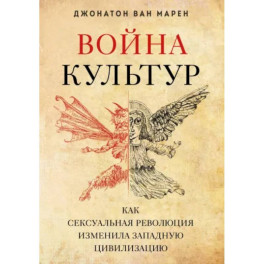 ДЖОНАТОН ВАН МАРЕН

ВОЙНА
КУЛЬТУР

КАК
СЕКСУАЛЬНАЯ РЕВОЛЮЦИЯ
ИЗМЕНИЛА ЗАПАДНУЮ
ЦИВИЛИЗАЦИЮ